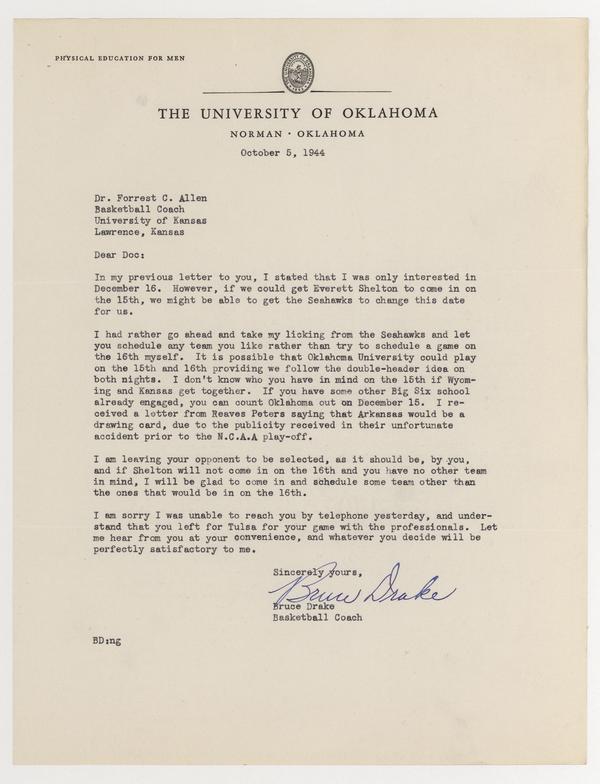 PHYSICAL EDUCATION FOR MEN

THE UNIVERSITY OF OKLAHOMA

NORMAN · OKLAHOMA

October 5, 1944

Dr. Forrest C. Allen
Basketball Coach
University of Kansas
Lawrence, Kansas

Dear Doc:

In my previous letter to you, I stated that I was only interested in December 16. However, if we could get Everett Shelton to come in on the 15th, we might be able to get the Seahawks to change this date for us.

I had rather go ahead and take my licking from the Seahawks and let you schedule any team you like rather than try to schedule a game on the 16th myself. It is possible that Oklahoma University could play on the 15th and 16th providing we follow the double-header idea on both nights. I don't know who you have in mind on the 15th if Wyoming and Kansas get together. If you have some other Big Six school already engaged, you can count Oklahoma out on December 15. I received a letter from Reaves Peters saying that Arkansas would be a drawing card, due to the publicity received in their unfortunate accident prior to the N.C.A.A play-off.

I am leaving your opponent to be selected, as it should be, by you, and if Shelton will not come in on the 16th and you have no other team in mind, I will be glad to come in and schedule some team other than the ones that would be in on the 16th.

I am sorry I was unable to reach you by telephone yesterday, and understand that you left for Tulsa for your game with the professionals. Let me hear from you at your convenience, and whatever you decide will be perfectly satisfactory to me.

Sincerely yours,
Bruce Drake
Bruce Drake
Basketball Coach

BD:ng